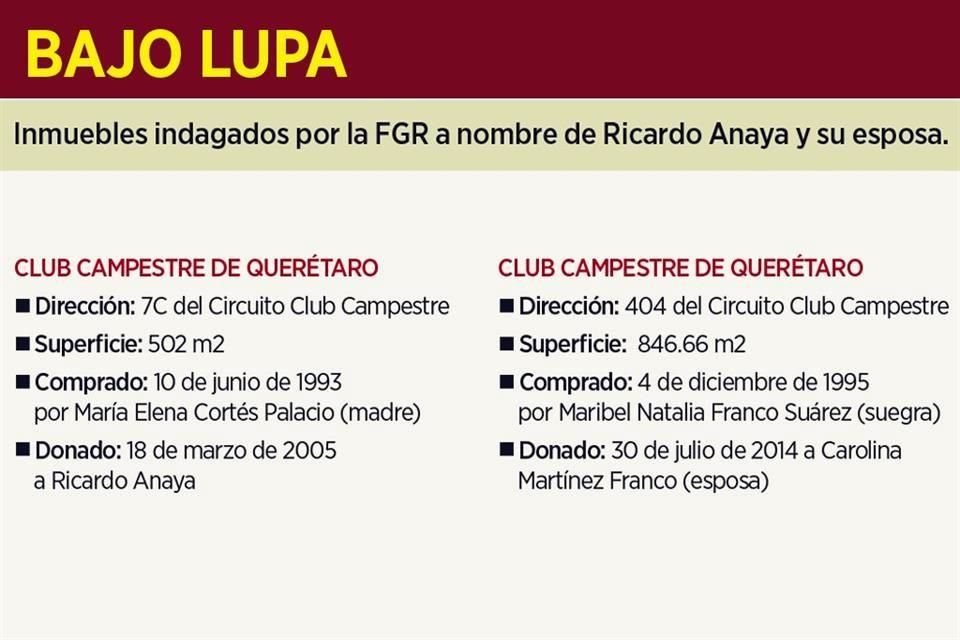 BAJO LUPA

Inmuebles indagados por la FGR a nombre de Ricardo Anaya y su esposa.

CLUB CAMPESTRE DE QUERÉTARO

■ Dirección: 7C del Circuito Club Campestre

■ Superficie: 502 m2

■ Comprado: 10 de junio de 1993 por María Elena Cortés Palacio (madre)

■ Donado: 18 de marzo de 2005 a Ricardo Anaya

CLUB CAMPESTRE DE QUERÉTARO

■ Dirección: 404 del Circuito Club Campestre

■ Superficie: 846.66 m2

■ Comprado: 4 de diciembre de 1995 por Maribel Natalia Franco Suárez (suegra)

■ Donado: 30 de julio de 2014 a Carolina Martínez Franco (esposa)